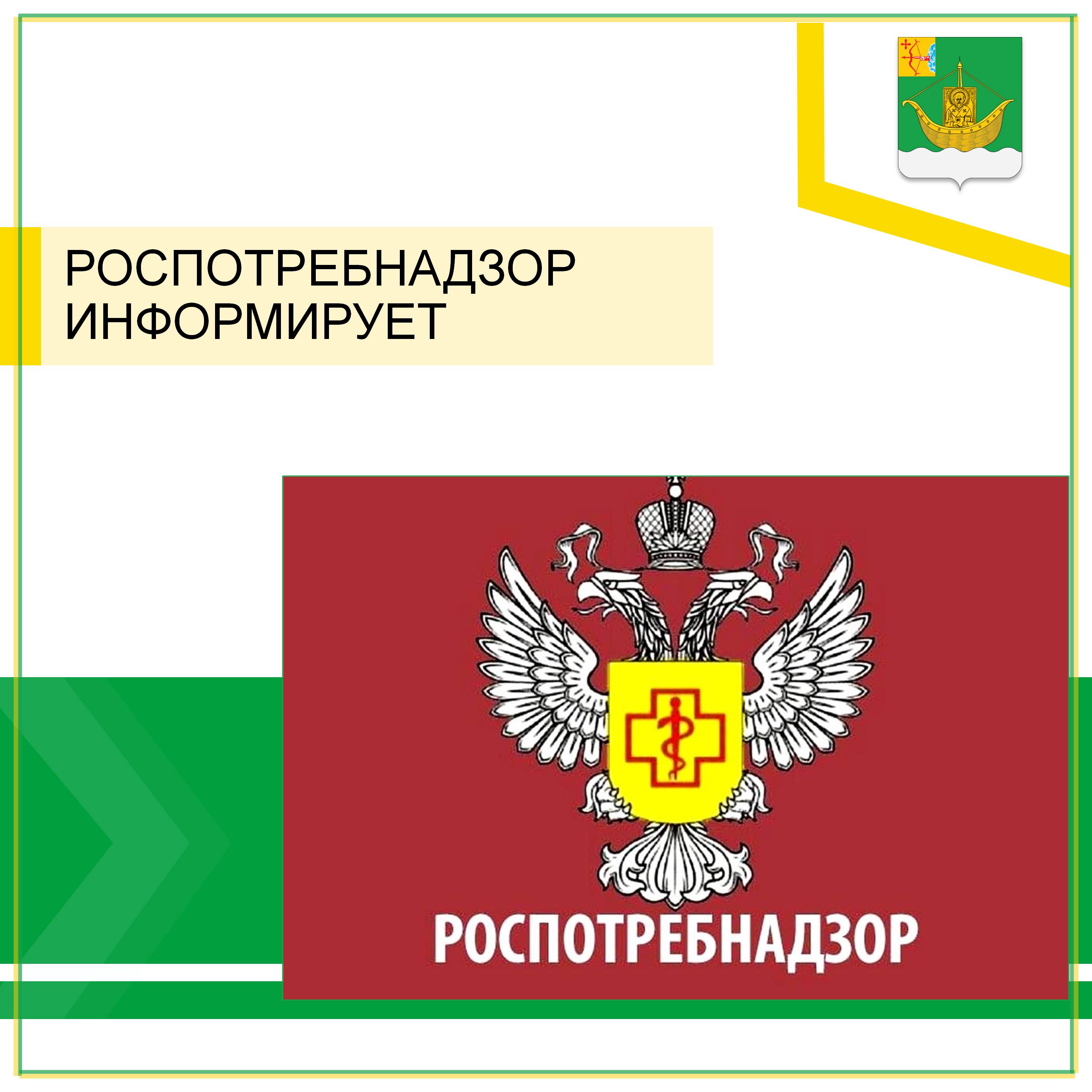 РОСПОТРЕБНАДЗОР ИНФОРМИРУЕТ

РОСПОТРЕБНАДЗОР